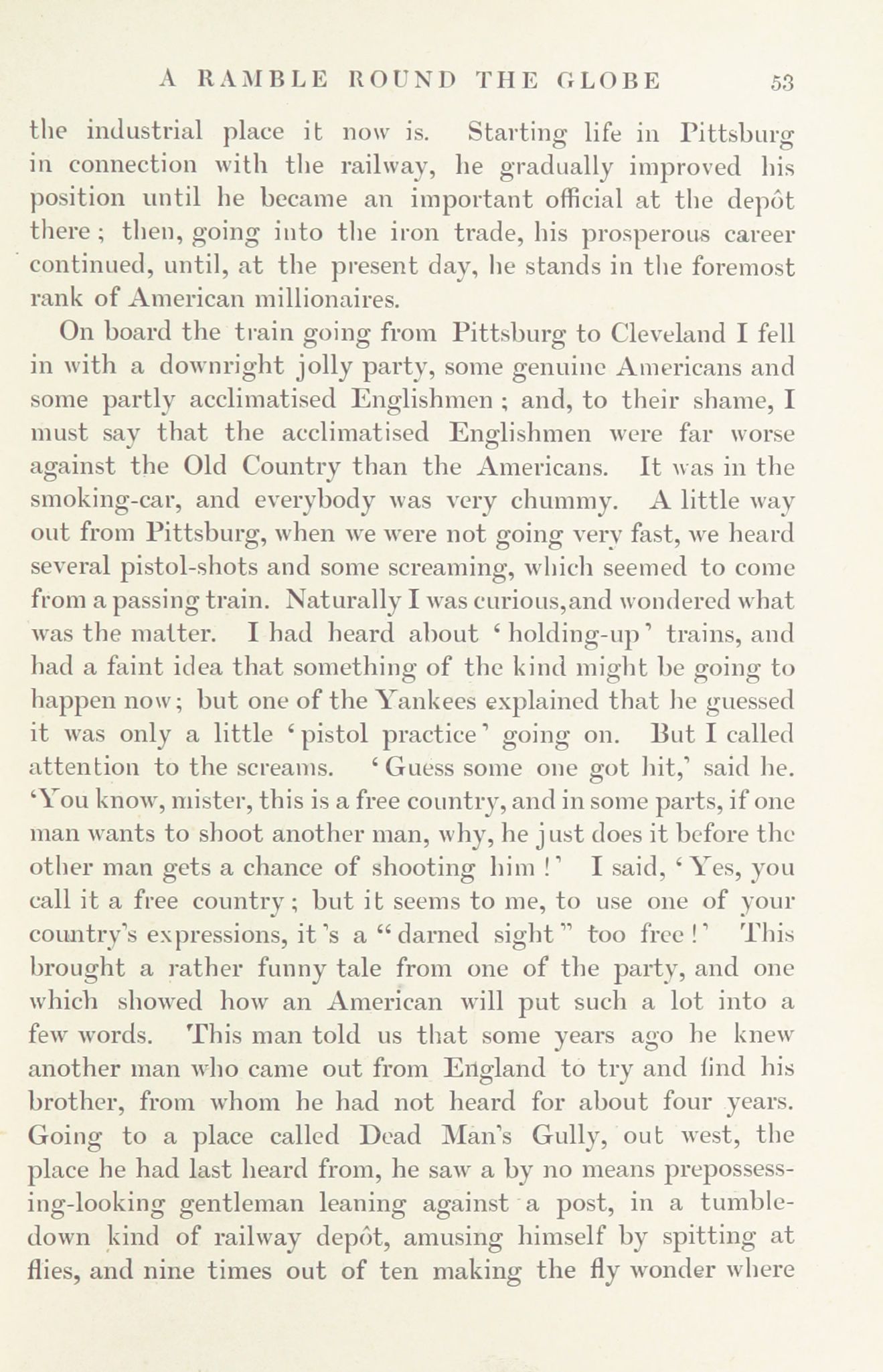 A RAMBLE ROUND THE GLOBE 53

the industrial place it now is. Starting life in Pittsburg in connection with the railway, he gradually improved his position until he became an important official at the depôt there; then, going into the iron trade, his prosperous career continued, until, at the present day, he stands in the foremost rank of American millionaires.

On board the train going from Pittsburg to Cleveland I fell in with a downright jolly party, some genuine Americans and some partly acclimatised Englishmen; and, to their shame, I must say that the acclimatised Englishmen were far worse against the Old Country than the Americans. It was in the smoking-car, and everybody was very chummy. A little way out from Pittsburg, when we were not going very fast, we heard several pistol-shots and some screaming, which seemed to come from a passing train. Naturally I was curious,and wondered what was the matter. I had heard about 'holding-up' trains, and had a faint idea that something of the kind might be going to happen now; but one of the Yankees explained that he guessed it was only a little 'pistol practice' going on. But I called attention to the screams. 'Guess some one got hit,' said he. 'You know, mister, this is a free country, and in some parts, if one man wants to shoot another man, why, he just does it before the other man gets a chance of shooting him!' I said, 'Yes, you call it a free country; but it seems to me, to use one of your country's expressions, it's a "darned sight" too free!' This brought a rather funny tale from one of the party, and one which showed how an American will put such a lot into a few words. This man told us that some years ago he knew another man who came out from England to try and find his brother, from whom he had not heard for about four years. Going to a place called Dead Man's Gully, out west, the place he had last heard from, he saw a by no means prepossessing-looking gentleman leaning against a post, in a tumble-down kind of railway depôt, amusing himself by spitting at flies, and nine times out of ten making the fly wonder where